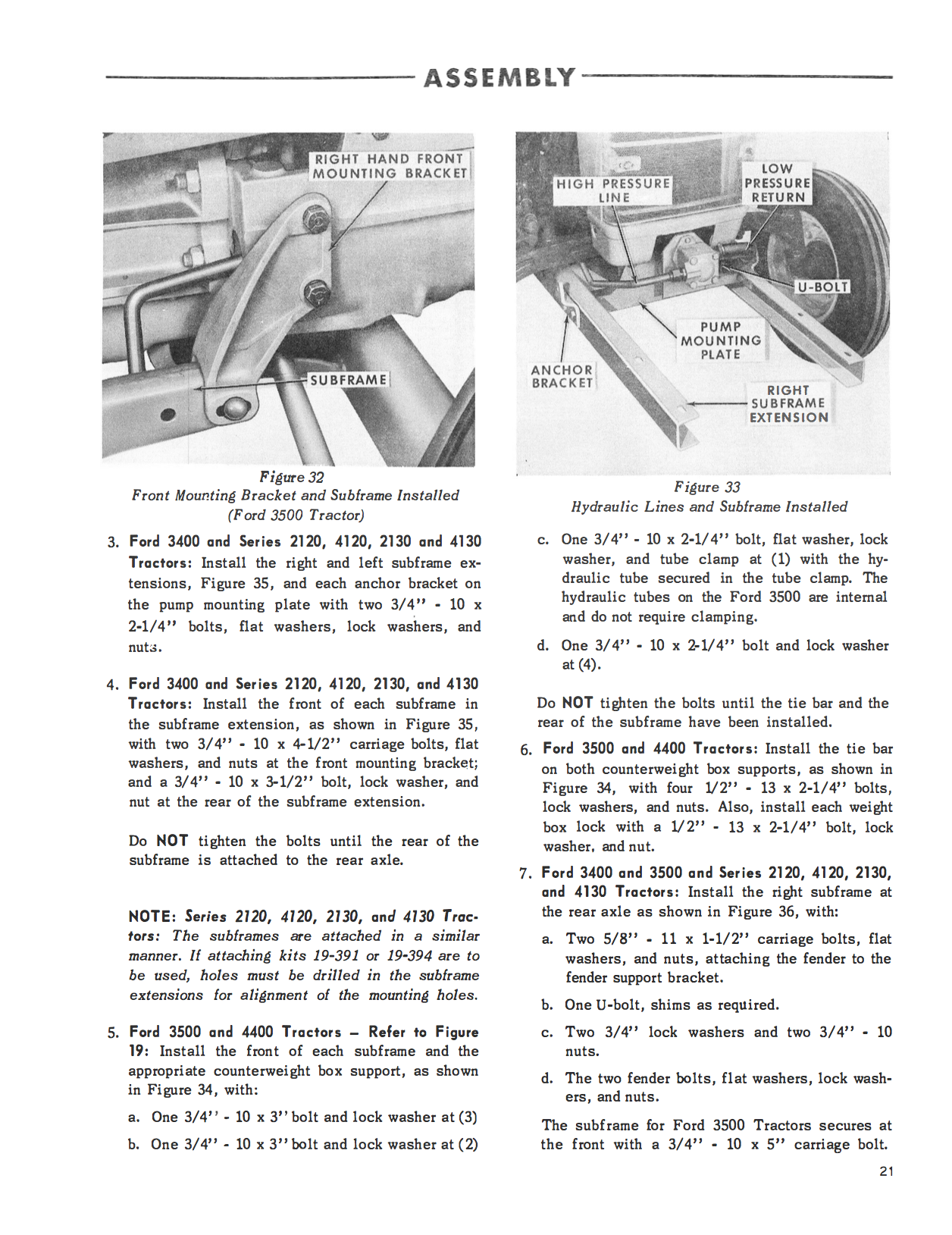 ASSEMBLY

RIGHT HAND FRONT MOUNTING BRACKET

SUBFRAME

Figure 32
Front Mounting Bracket and Subframe Installed
(Ford 3500 Tractor)

3. Ford 3400 and Series 2120, 4120, 2130 and 4130 Tractors: Install the right and left subframe extensions, Figure 35, and each anchor bracket on the pump mounting plate with two 3/4" - 10 x 2-1/4" bolts, flat washers, lock washers, and nuts.

4. Ford 3400 and Series 2120, 4120, 2130, and 4130 Tractors: Install the front of each subframe in the subframe extension, as shown in Figure 35, with two 3/4" - 10 x 4-1/2" carriage bolts, flat washers, and nuts at the front mounting bracket; and a 3/4" - 10 x 3-1/2" bolt, lock washer, and nut at the rear of the subframe extension.

Do NOT tighten the bolts until the rear of the subframe is attached to the rear axle.

NOTE: Series 2120, 4120, 2130, and 4130 Tractors: The subframes are attached in a similar manner. If attaching kits 19-391 or 19-394 are to be used, holes must be drilled in the subframe extensions for alignment of the mounting holes.

5. Ford 3500 and 4400 Tractors – Refer to Figure 19: Install the front of each subframe and the appropriate counterweight box support, as shown in Figure 34, with:

a. One 3/4" - 10 x 3" bolt and lock washer at (3)

b. One 3/4" - 10 x 3" bolt and lock washer at (2)

HIGH PRESSURE LINE

LOW PRESSURE RETURN

U-BOLT

PUMP MOUNTING PLATE

ANCHOR BRACKET

RIGHT SUBFRAME EXTENSION

Figure 33
Hydraulic Lines and Subframe Installed

c. One 3/4" - 10 x 2-1/4" bolt, flat washer, lock washer, and tube clamp at (1) with the hydraulic tube secured in the tube clamp. The hydraulic tubes on the Ford 3500 are internal and do not require clamping.

d. One 3/4" - 10 x 2-1/4" bolt and lock washer at (4).

Do NOT tighten the bolts until the tie bar and the rear of the subframe have been installed.

6. Ford 3500 and 4400 Tractors: Install the tie bar on both counterweight box supports, as shown in Figure 34, with four 1/2" - 13 x 2-1/4" bolts, lock washers, and nuts. Also, install each weight box lock with a 1/2" - 13 x 2-1/4" bolt, lock washer, and nut.

7. Ford 3400 and 3500 and Series 2120, 4120, 2130, and 4130 Tractors: Install the right subframe at the rear axle as shown in Figure 36, with:

a. Two 5/8" - 11 x 1-1/2" carriage bolts, flat washers, and nuts, attaching the fender to the fender support bracket.

b. One U-bolt, shims as required.

c. Two 3/4" lock washers and two 3/4" - 10 nuts.

d. The two fender bolts, flat washers, lock washers, and nuts.

The subframe for Ford 3500 Tractors secures at the front with a 3/4" - 10 x 5" carriage bolt.

21